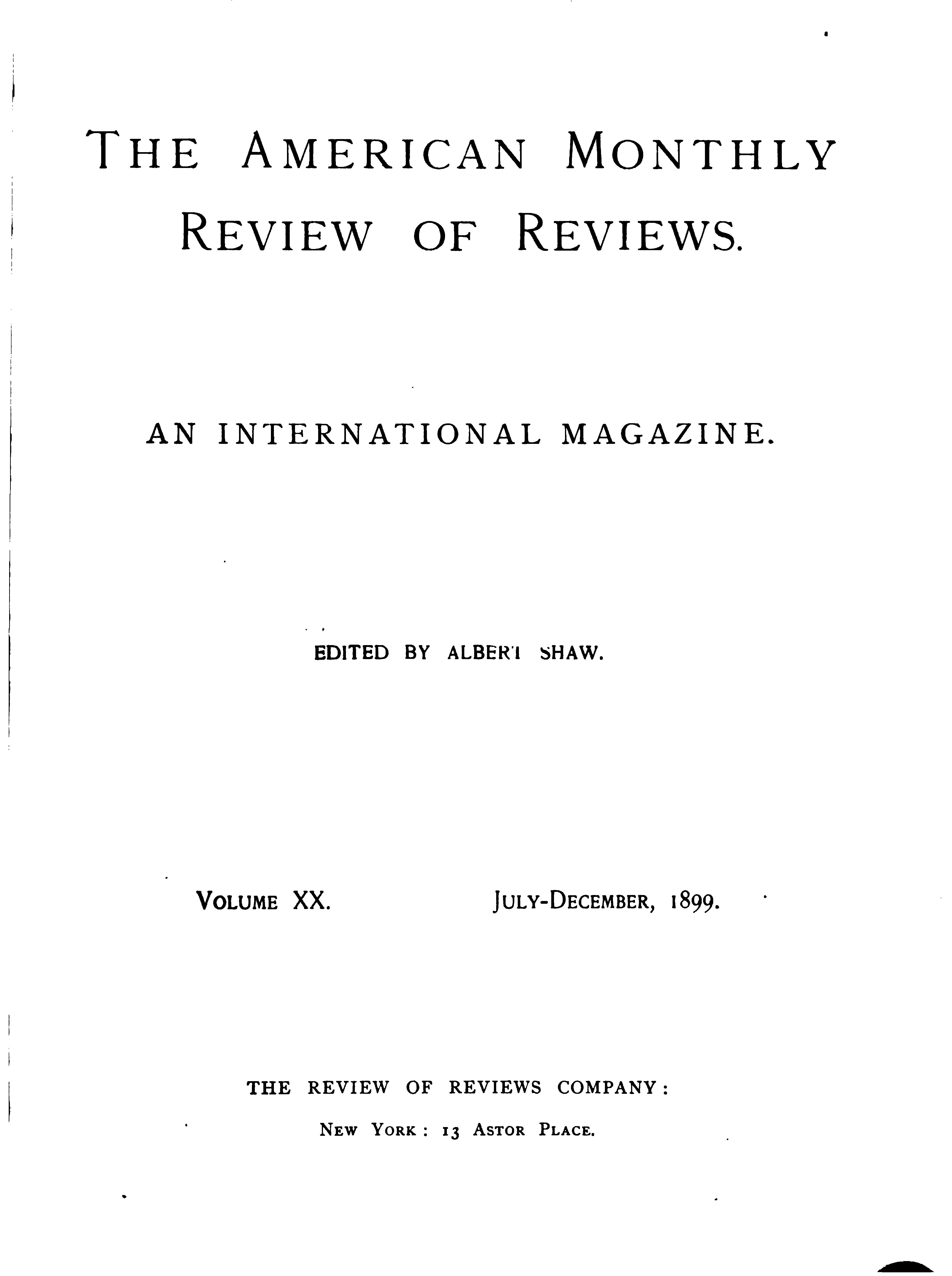 THE AMERICAN MONTHLY REVIEW OF REVIEWS.

AN INTERNATIONAL MAGAZINE.

EDITED BY ALBERT SHAW.

VOLUME XX.

JULY-DECEMBER, 1899.

THE REVIEW OF REVIEWS COMPANY:

NEW YORK: 13 ASTOR PLACE.